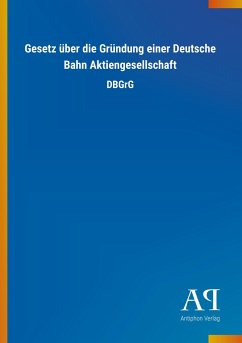 Gesetz über die Gründung einer Deutsche Bahn Aktiengesellschaft

DBGrG

AP

Antiphon Verlag